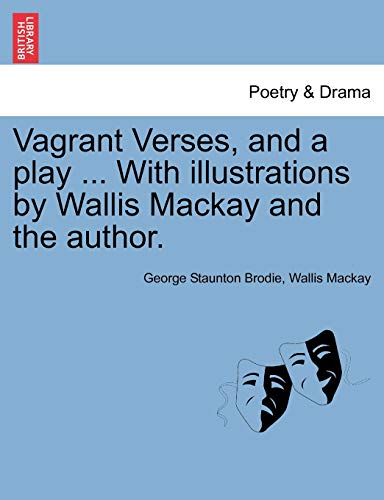 BRITISH LIBRARY

Poetry & Drama

Vagrant Verses, and a play ... With illustrations by Wallis Mackay and the author.

George Staunton Brodie, Wallis Mackay